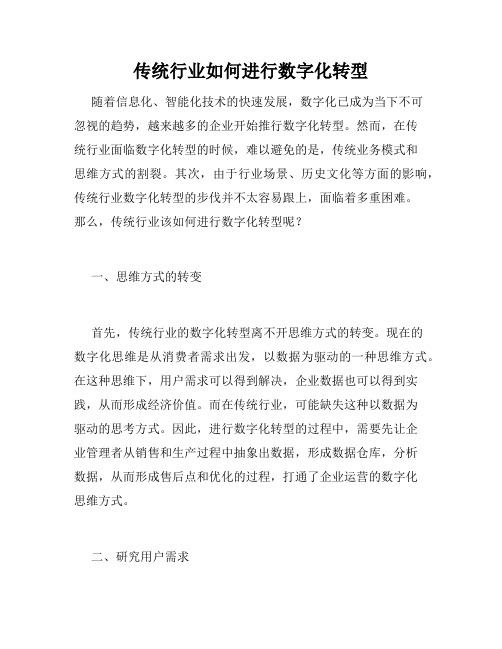 传统行业如何进行数字化转型

随着信息化、智能化技术的快速发展，数字化已成为当下不可忽视的趋势，越来越多的企业开始推行数字化转型。然而，在传统行业面临数字化转型的时候，难以避免的是，传统业务模式和思维方式的割裂。其次，由于行业场景、历史文化等方面的影响，传统行业数字化转型的步伐并不太容易跟上，面临着多重困难。那么，传统行业该如何进行数字化转型呢？

一、思维方式的转变

首先，传统行业的数字化转型离不开思维方式的转变。现在的数字化思维是从消费者需求出发，以数据为驱动的一种思维方式。在这种思维下，用户需求可以得到解决，企业数据也可以得到实践，从而形成经济价值。而在传统行业，可能缺失这种以数据为驱动的思考方式。因此，进行数字化转型的过程中，需要先让企业管理者从销售和生产过程中抽象出数据，形成数据仓库，分析数据，从而形成售后点和优化的过程，打通了企业运营的数字化思维方式。

二、研究用户需求